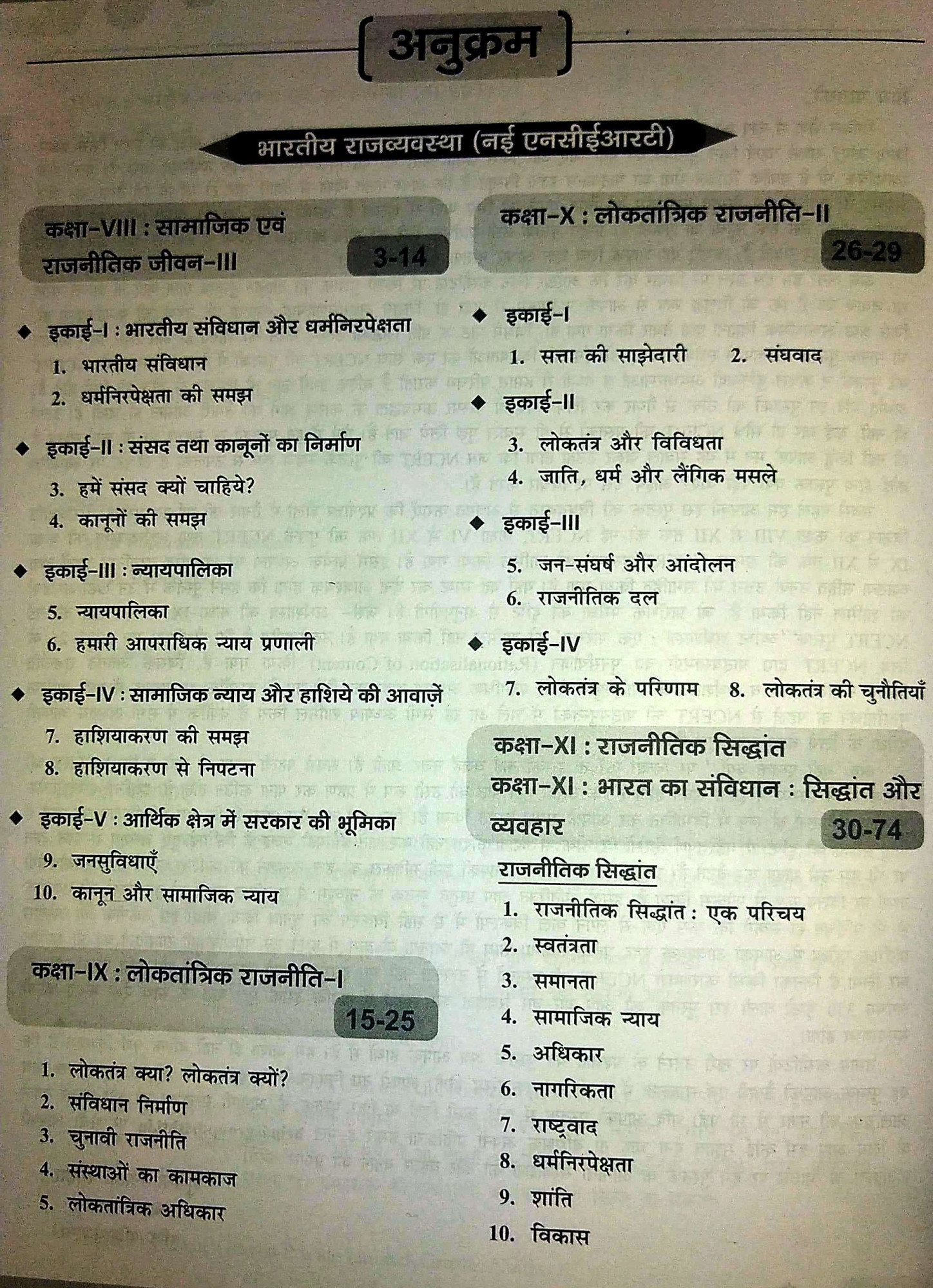 अनुक्रम

भारतीय राजव्यवस्था (नई एनसीईआरटी)

कक्षा-VIII : सामाजिक एवं राजनीतिक जीवन-III 3-14

◆ इकाई-I : भारतीय संविधान और धर्मनिरपेक्षता
1. भारतीय संविधान
2. धर्मनिरपेक्षता की समझ

◆ इकाई-II : संसद तथा कानूनों का निर्माण
3. हमें संसद क्यों चाहिये?
4. कानूनों की समझ

◆ इकाई-III : न्यायपालिका
5. न्यायपालिका
6. हमारी आपराधिक न्याय प्रणाली

◆ इकाई-IV : सामाजिक न्याय और हाशिये की आवाज़ें
7. हाशियाकरण की समझ
8. हाशियाकरण से निपटना

◆ इकाई-V : आर्थिक क्षेत्र में सरकार की भूमिका
9. जनसुविधाएँ
10. कानून और सामाजिक न्याय

कक्षा-IX : लोकतांत्रिक राजनीति-I 15-25

1. लोकतंत्र क्या? लोकतंत्र क्यों?
2. संविधान निर्माण
3. चुनावी राजनीति
4. संस्थाओं का कामकाज
5. लोकतांत्रिक अधिकार

कक्षा-X : लोकतांत्रिक राजनीति-II 26-29

◆ इकाई-I
1. सत्ता की साझेदारी 2. संघवाद

◆ इकाई-II
3. लोकतंत्र और विविधता
4. जाति, धर्म और लैंगिक मसले

◆ इकाई-III
5. जन-संघर्ष और आंदोलन
6. राजनीतिक दल

◆ इकाई-IV
7. लोकतंत्र के परिणाम 8. लोकतंत्र की चुनौतियाँ

कक्षा-XI : राजनीतिक सिद्धांत
कक्षा-XI : भारत का संविधान : सिद्धांत और व्यवहार 30-74

राजनीतिक सिद्धांत
1. राजनीतिक सिद्धांत : एक परिचय
2. स्वतंत्रता
3. समानता
4. सामाजिक न्याय
5. अधिकार
6. नागरिकता
7. राष्ट्रवाद
8. धर्मनिरपेक्षता
9. शांति
10. विकास